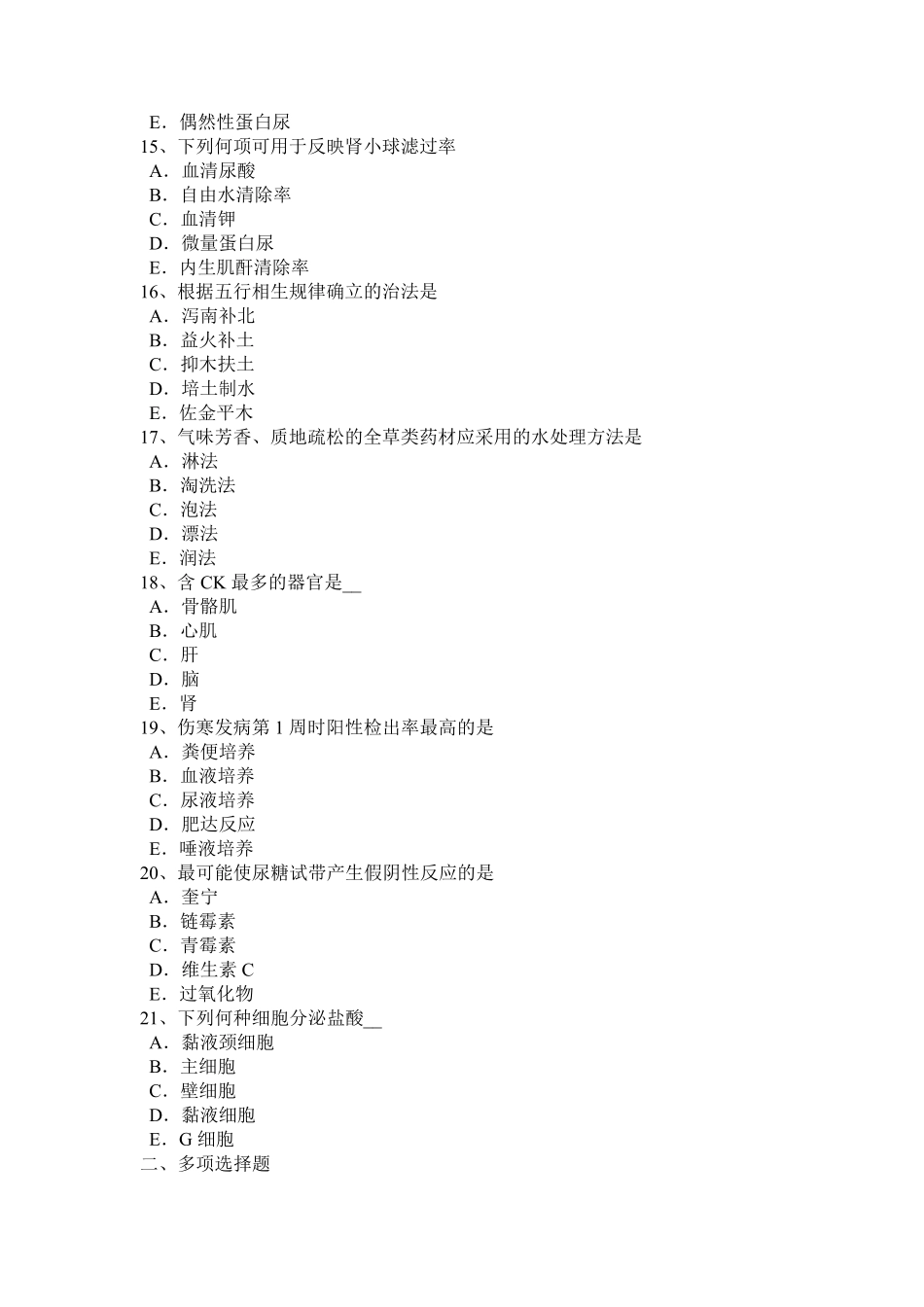 E．偶然性蛋白尿
15、下列何项可用于反映肾小球滤过率
A．血清尿酸
B．自由水清除率
C．血清钾
D．微量蛋白尿
E．内生肌酐清除率
16、根据五行相生规律确立的治法是
A．泻南补北
B．益火补土
C．抑木扶土
D．培土制水
E．佐金平木
17、气味芳香、质地疏松的全草类药材应采用的水处理方法是
A．淋法
B．淘洗法
C．泡法
D．漂法
E．润法
18、含 CK 最多的器官是__
A．骨骼肌
B．心肌
C．肝
D．脑
E．肾
19、伤寒发病第 1 周时阳性检出率最高的是
A．粪便培养
B．血液培养
C．尿液培养
D．肥达反应
E．唾液培养
20、最可能使尿糖试带产生假阴性反应的是
A．奎宁
B．链霉素
C．青霉素
D．维生素 C
E．过氧化物
21、下列何种细胞分泌盐酸__
A．黏液颈细胞
B．主细胞
C．壁细胞
D．黏液细胞
E．G 细胞
二、多项选择题